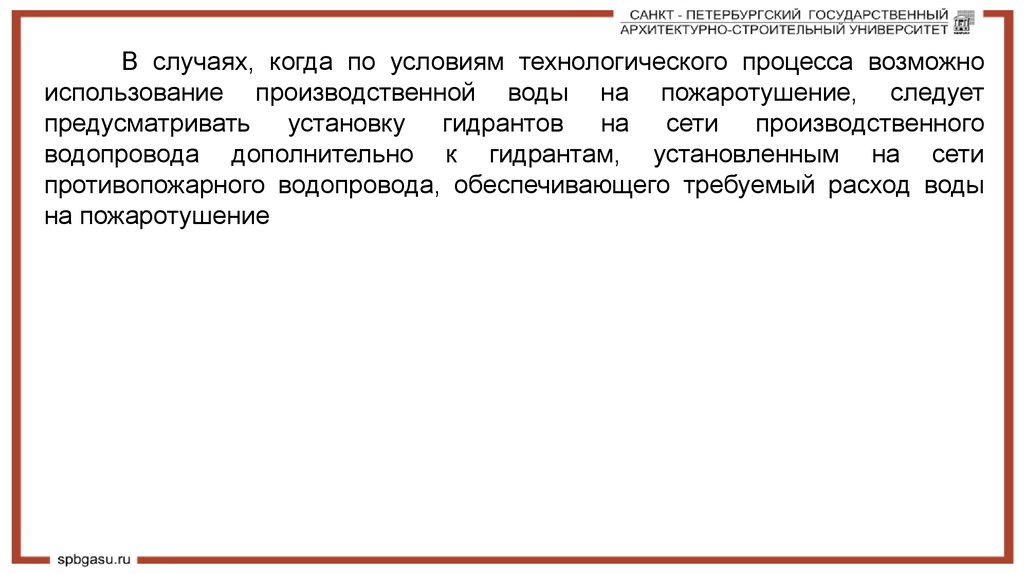 САНКТ - ПЕТЕРБУРГСКИЙ ГОСУДАРСТВЕННЫЙ
АРХИТЕКТУРНО-СТРОИТЕЛЬНЫЙ УНИВЕРСИТЕТ

В случаях, когда по условиям технологического процесса возможно использование производственной воды на пожаротушение, следует предусматривать установку гидрантов на сети производственного водопровода дополнительно к гидрантам, установленным на сети противопожарного водопровода, обеспечивающего требуемый расход воды на пожаротушение

spbgasu.ru